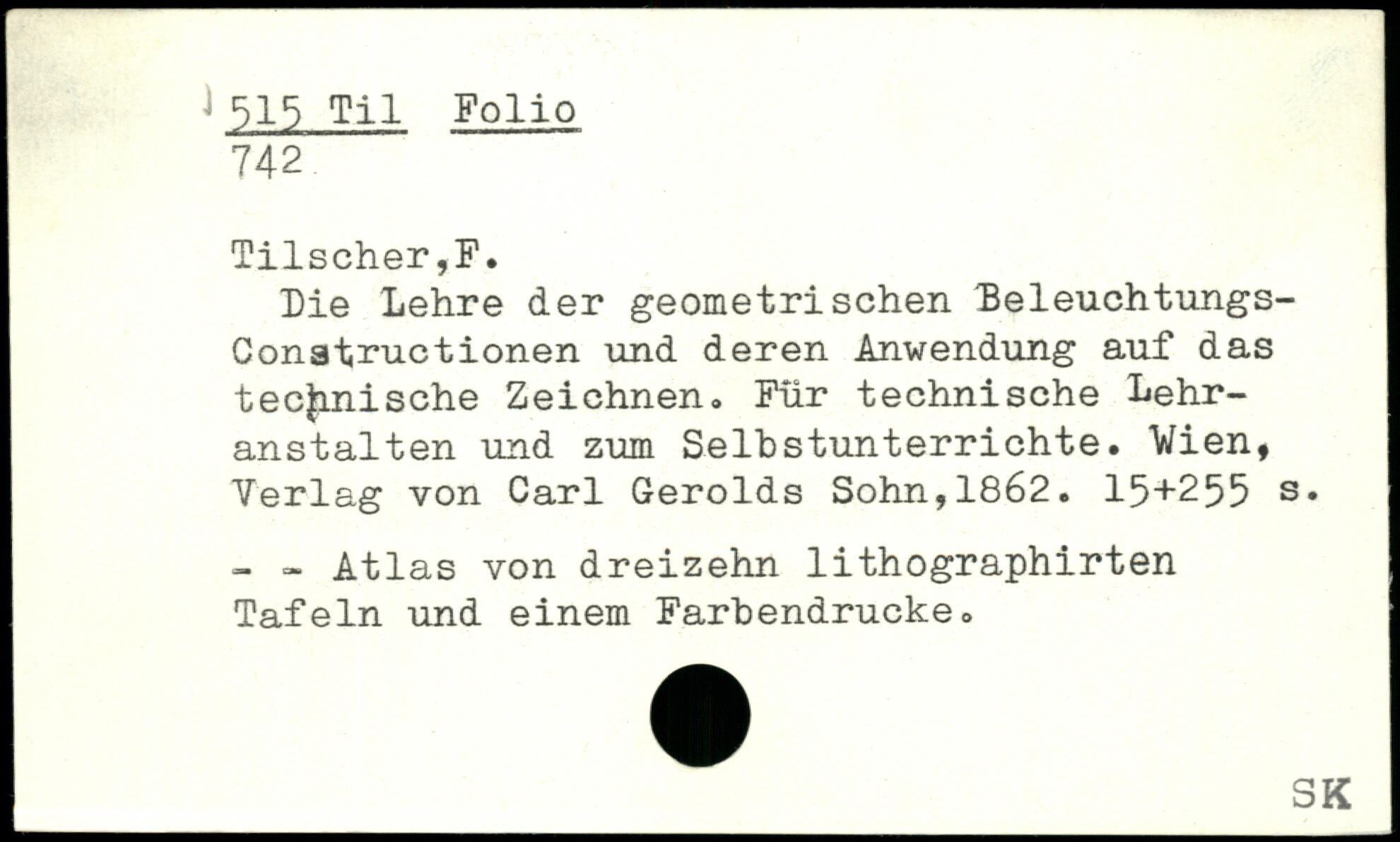 515 Til Folio
742

Tilscher,F.

Die Lehre der geometrischen Beleuchtungs-Constructionen und deren Anwendung auf das technische Zeichnen. Für technische Lehranstalten und zum Selbstunterrichte. Wien, Verlag von Carl Gerolds Sohn,1862. 15+255 s.

- - Atlas von dreizehn lithographirten Tafeln und einem Farbendrucke.

SK